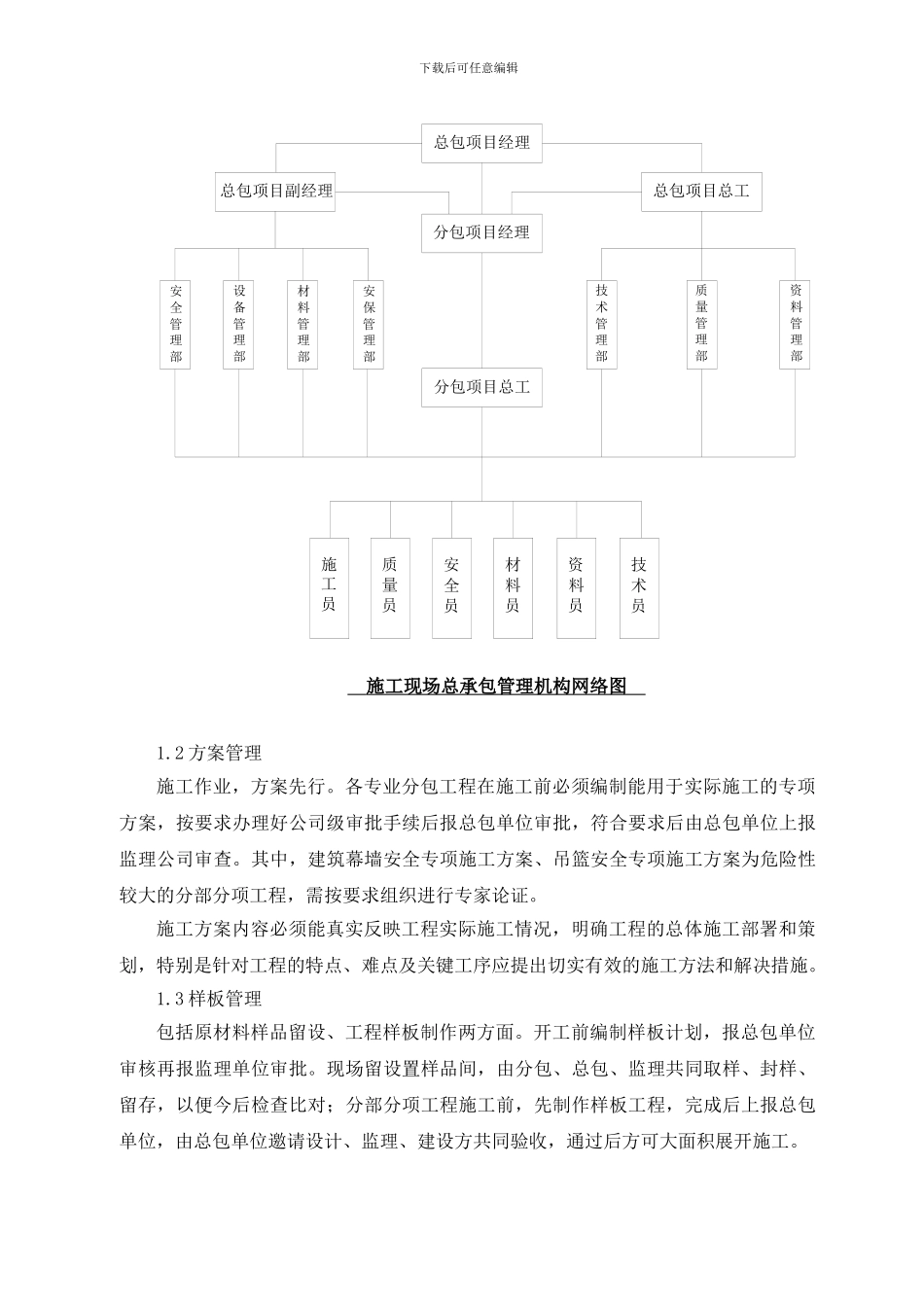 下载后可任意编辑

总包项目经理

总包项目副经理

总包项目总工

分包项目经理

安全管理部

设备管理部

材料管理部

安保管理部

技术管理部

质量管理部

资料管理部

分包项目总工

施工员

质量员

安全员

材料员

资料员

技术员

施工现场总承包管理机构网络图

1.2 方案管理

施工作业，方案先行。各专业分包工程在施工前必须编制能用于实际施工的专项方案，按要求办理好公司级审批手续后报总包单位审批，符合要求后由总包单位上报监理公司审查。其中，建筑幕墙安全专项施工方案、吊篮安全专项施工方案为危险性较大的分部分项工程，需按要求组织进行专家论证。

施工方案内容必须能真实反映工程实际施工情况，明确工程的总体施工部署和策划，特别是针对工程的特点、难点及关键工序应提出切实有效的施工方法和解决措施。

1.3 样板管理

包括原材料样品留设、工程样板制作两方面。开工前编制样板计划，报总包单位审核再报监理单位审批。现场留设置样品间，由分包、总包、监理共同取样、封样、留存，以便今后检查比对；分部分项工程施工前，先制作样板工程，完成后上报总包单位，由总包单位邀请设计、监理、建设方共同验收，通过后方可大面积展开施工。